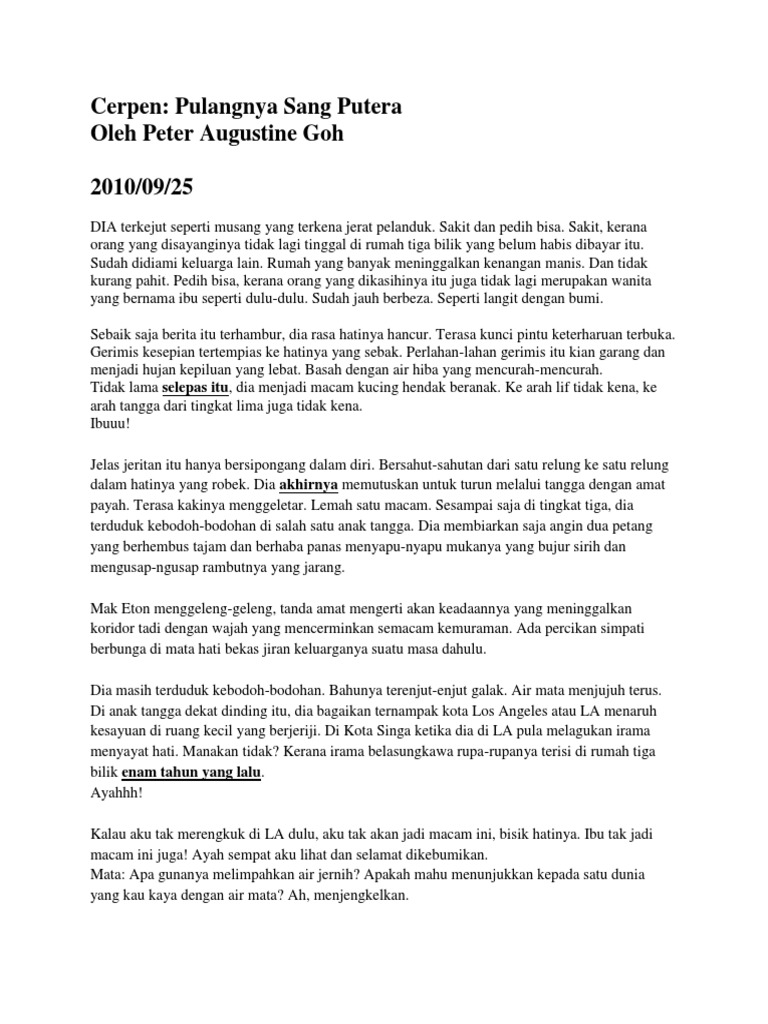 Cerpen: Pulangnya Sang Putera
Oleh Peter Augustine Goh

2010/09/25

DIA terkejut seperti musang yang terkena jerat pelanduk. Sakit dan pedih bisa. Sakit, kerana orang yang disayanginya tidak lagi tinggal di rumah tiga bilik yang belum habis dibayar itu. Sudah didiami keluarga lain. Rumah yang banyak meninggalkan kenangan manis. Dan tidak kurang pahit. Pedih bisa, kerana orang yang dikasihinya itu juga tidak lagi merupakan wanita yang bernama ibu seperti dulu-dulu. Sudah jauh berbeza. Seperti langit dengan bumi.

Sebaik saja berita itu terhambur, dia rasa hatinya hancur. Terasa kunci pintu keterharuan terbuka. Gerimis kesepian tertempias ke hatinya yang sebak. Perlahan-lahan gerimis itu kian garang dan menjadi hujan kepiluan yang lebat. Basah dengan air hiba yang mencurah-mencurah.
Tidak lama selepas itu, dia menjadi macam kucing hendak beranak. Ke arah lif tidak kena, ke arah tangga dari tingkat lima juga tidak kena.
Ibuuu!

Jelas jeritan itu hanya bersipongang dalam diri. Bersahut-sahutan dari satu relung ke satu relung dalam hatinya yang robek. Dia akhirnya memutuskan untuk turun melalui tangga dengan amat payah. Terasa kakinya menggeletar. Lemah satu macam. Sesampai saja di tingkat tiga, dia terduduk kebodoh-bodohan di salah satu anak tangga. Dia membiarkan saja angin dua petang yang berhembus tajam dan berhaba panas menyapu-nyapu mukanya yang bujur sirih dan mengusap-ngusap rambutnya yang jarang.

Mak Eton menggeleng-geleng, tanda amat mengerti akan keadaannya yang meninggalkan koridor tadi dengan wajah yang mencerminkan semacam kemuraman. Ada percikan simpati berbunga di mata hati bekas jiran keluarganya suatu masa dahulu.

Dia masih terduduk kebodoh-bodohan. Bahunya terenjut-enjut galak. Air mata menjujuh terus. Di anak tangga dekat dinding itu, dia bagaikan ternampak kota Los Angeles atau LA menaruh kesayuan di ruang kecil yang berjeriji. Di Kota Singa ketika dia di LA pula melagukan irama menyayat hati. Manakan tidak? Kerana irama belasungkawa rupa-rupanya terisi di rumah tiga bilik enam tahun yang lalu.
Ayahhh!

Kalau aku tak merengkuk di LA dulu, aku tak akan jadi macam ini, bisik hatinya. Ibu tak jadi macam ini juga! Ayah sempat aku lihat dan selamat dikebumikan.
Mata: Apa gunanya melimpahkan air jernih? Apakah mahu menunjukkan kepada satu dunia yang kau kaya dengan air mata? Ah, menjengkelkan.